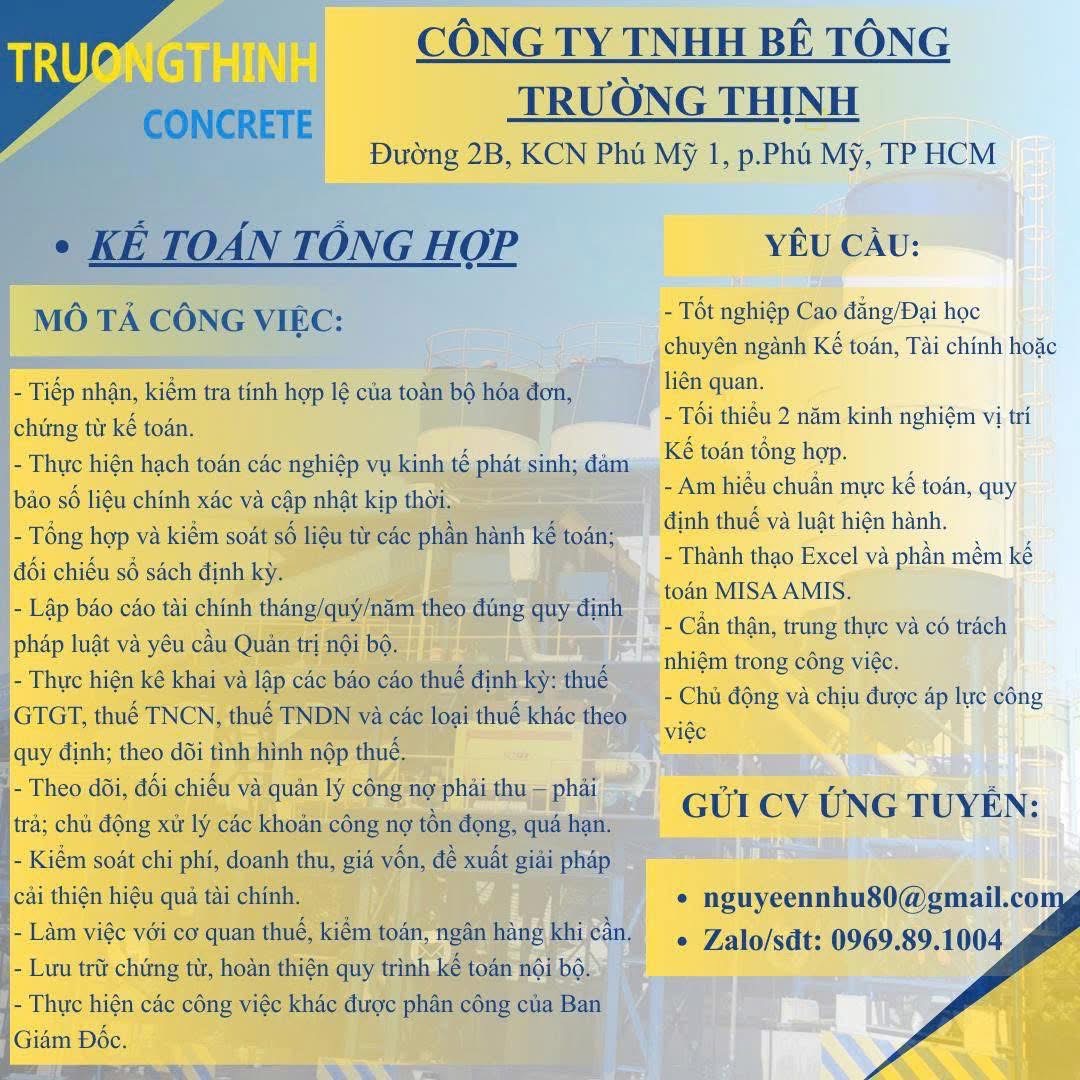 TRUONGTHINH
CONCRETE

CÔNG TY TNHH BÊ TÔNG TRƯỜNG THỊNH
Đường 2B, KCN Phú Mỹ 1, p.Phú Mỹ, TP HCM

• KẾ TOÁN TỔNG HỢP

MÔ TẢ CÔNG VIỆC:

- Tiếp nhận, kiểm tra tính hợp lệ của toàn bộ hóa đơn, chứng từ kế toán.
- Thực hiện hạch toán các nghiệp vụ kinh tế phát sinh; đảm bảo số liệu chính xác và cập nhật kịp thời.
- Tổng hợp và kiểm soát số liệu từ các phần hành kế toán; đối chiếu sổ sách định kỳ.
- Lập báo cáo tài chính tháng/quý/năm theo đúng quy định pháp luật và yêu cầu Quản trị nội bộ.
- Thực hiện kê khai và lập các báo cáo thuế định kỳ: thuế GTGT, thuế TNCN, thuế TNDN và các loại thuế khác theo quy định; theo dõi tình hình nộp thuế.
- Theo dõi, đối chiếu và quản lý công nợ phải thu – phải trả; chủ động xử lý các khoản công nợ tồn đọng, quá hạn.
- Kiểm soát chi phí, doanh thu, giá vốn, đề xuất giải pháp cải thiện hiệu quả tài chính.
- Làm việc với cơ quan thuế, kiểm toán, ngân hàng khi cần.
- Lưu trữ chứng từ, hoàn thiện quy trình kế toán nội bộ.
- Thực hiện các công việc khác được phân công của Ban Giám Đốc.

YÊU CẦU:

- Tốt nghiệp Cao đẳng/Đại học chuyên ngành Kế toán, Tài chính hoặc liên quan.
- Tối thiểu 2 năm kinh nghiệm vị trí Kế toán tổng hợp.
- Am hiểu chuẩn mực kế toán, quy định thuế và luật hiện hành.
- Thành thạo Excel và phần mềm kế toán MISA AMIS.
- Cẩn thận, trung thực và có trách nhiệm trong công việc.
- Chủ động và chịu được áp lực công việc

GỬI CV ỨNG TUYỂN:

• nguyeennhu80@gmail.com
• Zalo/sđt: 0969.89.1004